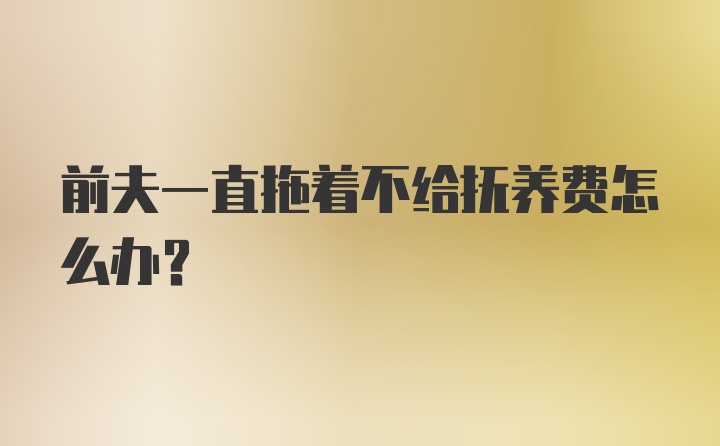 前夫一直拖着不给抚养费怎么办？